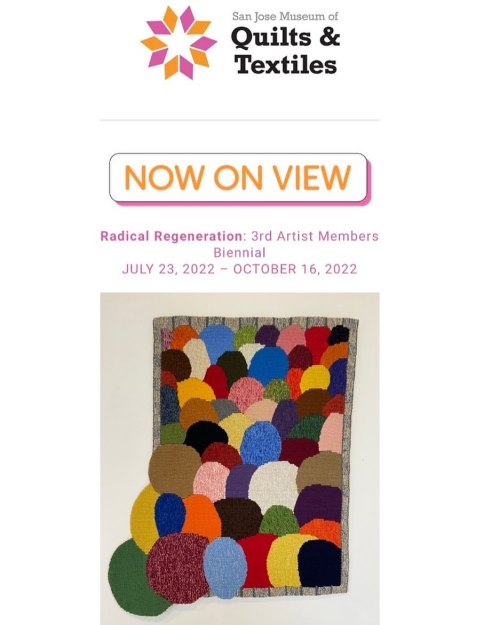 San Jose Museum of
Quilts & Textiles

NOW ON VIEW

Radical Regeneration: 3rd Artist Members Biennial
JULY 23, 2022 – OCTOBER 16, 2022